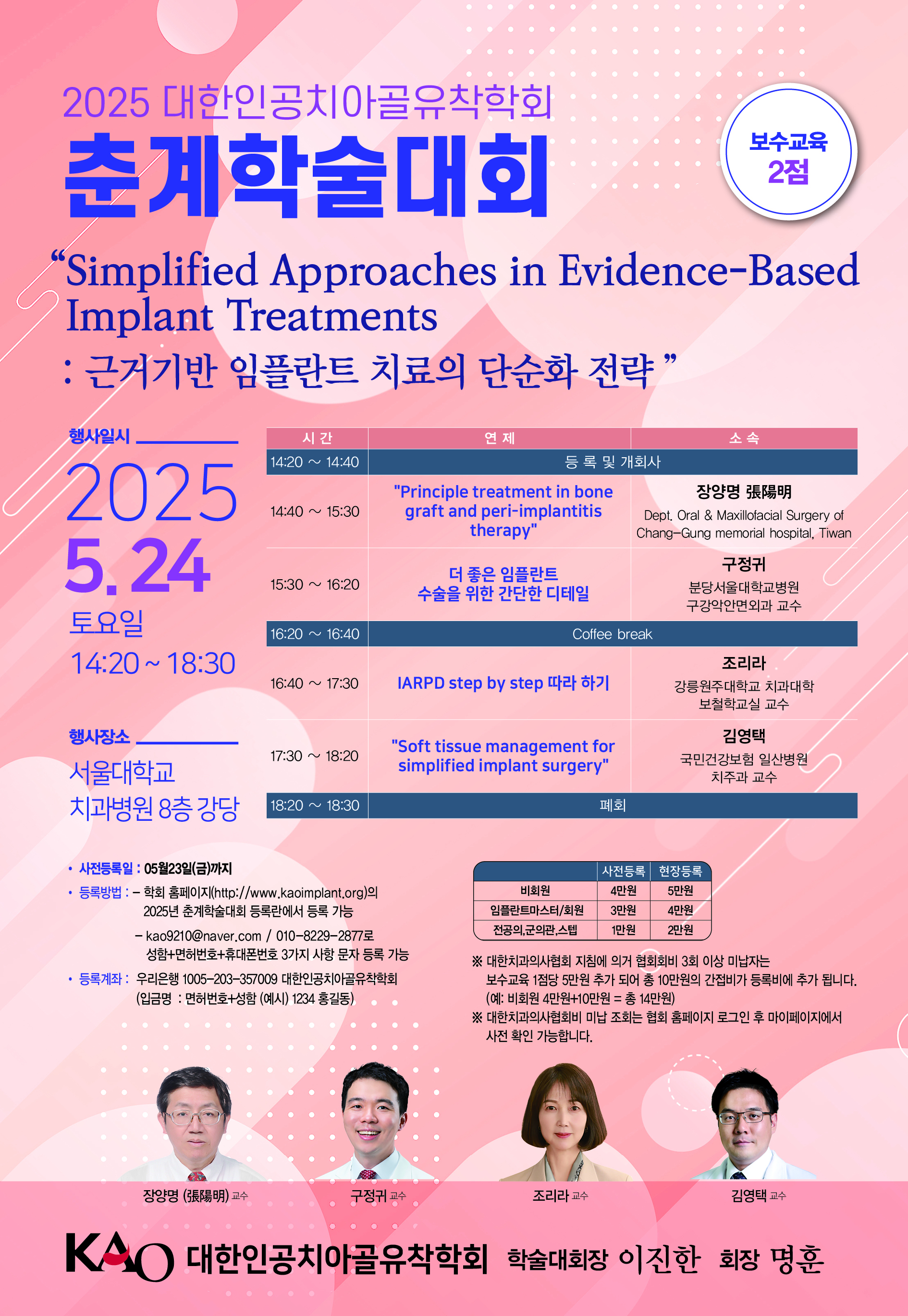 2025 대한인공치아골유착학회
춘계학술대회

보수교육 2점

“Simplified Approaches in Evidence-Based Implant Treatments
: 근거기반 임플란트 치료의 단순화 전략 ”

행사일시
2025
5. 24
토요일
14:20 ~ 18:30

행사장소
서울대학교
치과병원 8층 강당

| 시 간 | 연 제 | 소 속 |
|---|---|---|
| 14:20 ~ 14:40 | 등 록 및 개회사 | |
| 14:40 ~ 15:30 | "Principle treatment in bone graft and peri-implantitis therapy" | 장양명 張陽明 Dept. Oral & Maxillofacial Surgery of Chang-Gung memorial hospital, Tiwan |
| 15:30 ~ 16:20 | 더 좋은 임플란트 수술을 위한 간단한 디테일 | 구정귀 분당서울대학교병원 구강악안면외과 교수 |
| 16:20 ~ 16:40 | Coffee break | |
| 16:40 ~ 17:30 | IARPD step by step 따라 하기 | 조리라 강릉원주대학교 치과대학 보철학교실 교수 |
| 17:30 ~ 18:20 | "Soft tissue management for simplified implant surgery" | 김영택 국민건강보험 일산병원 치주과 교수 |
| 18:20 ~ 18:30 | 폐회 | |

• 사전등록일 : 05월23일(금)까지
• 등록방법 : – 학회 홈페이지(http://www.kaoimplant.org)의 2025년 춘계학술대회 등록란에서 등록 가능
– kao9210@naver.com / 010-8229-2877로 성함+면허번호+휴대폰번호 3가지 사항 문자 등록 가능
• 등록계좌 : 우리은행 1005-203-357009 대한인공치아골유착학회 (입금명 : 면허번호+성함 (예시) 1234 홍길동)

| | 사전등록 | 현장등록 |
|---|---|---|
| 비회원 | 4만원 | 5만원 |
| 임플란트마스터/회원 | 3만원 | 4만원 |
| 전공의,군의관,스텝 | 1만원 | 2만원 |

※ 대한치과의사협회 지침에 의거 협회회비 3회 이상 미납자는 보수교육 1점당 5만원 추가 되어 총 10만원의 간접비가 등록비에 추가 됩니다. (예: 비회원 4만원+10만원 = 총 14만원)
※ 대한치과의사협회비 미납 조회는 협회 홈페이지 로그인 후 마이페이지에서 사전 확인 가능합니다.

장양명 (張陽明) 교수
구정귀 교수
조리라 교수
김영택 교수

KAO 대한인공치아골유착학회 학술대회장 이진한 회장 명훈